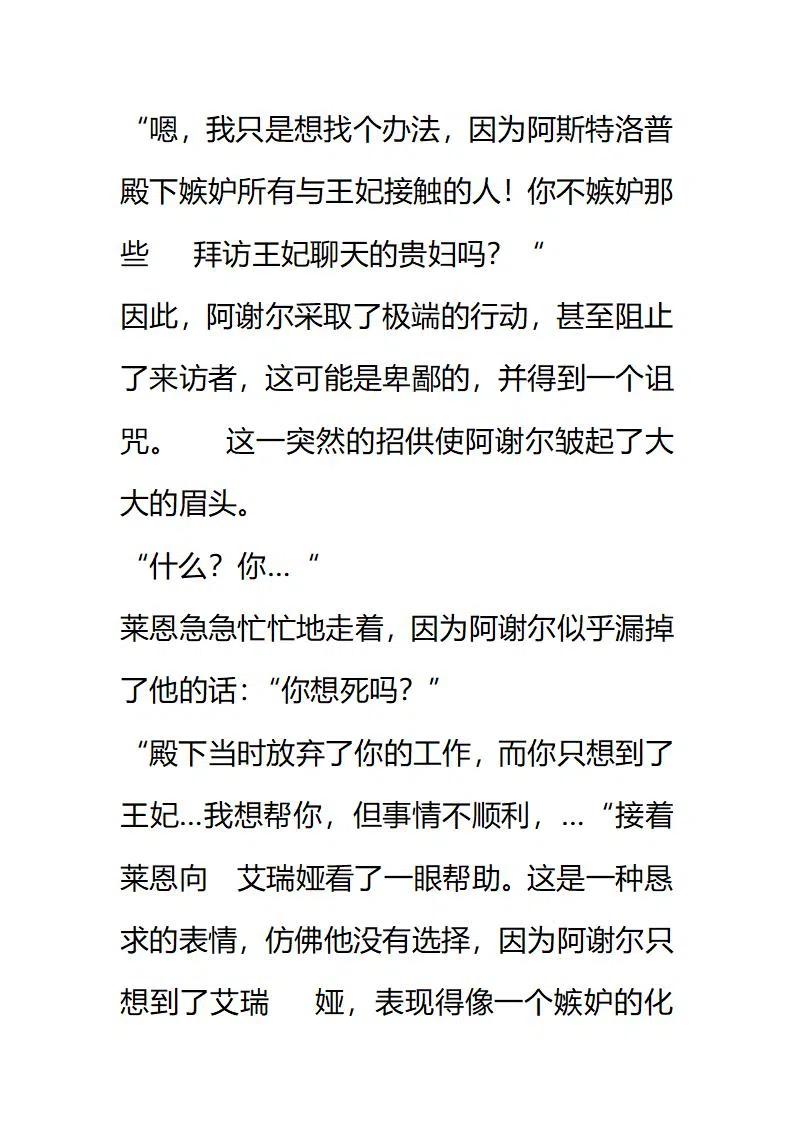 “嗯，我只是想找个办法，因为阿斯特洛普殿下嫉妒所有与王妃接触的人！你不嫉妒那些　拜访王妃聊天的贵妇吗？“

因此，阿谢尔采取了极端的行动，甚至阻止了来访者，这可能是卑鄙的，并得到一个诅咒。　这一突然的招供使阿谢尔皱起了大大的眉头。

“什么？你…“

莱恩急急忙忙地走着，因为阿谢尔似乎漏掉了他的话：“你想死吗？”

“殿下当时放弃了你的工作，而你只想到了王妃…我想帮你，但事情不顺利，…“接着莱恩向　艾瑞娅看了一眼帮助。这是一种恳求的表情，仿佛他没有选择，因为阿谢尔只想到了艾瑞　娅，表现得像一个嫉妒的化